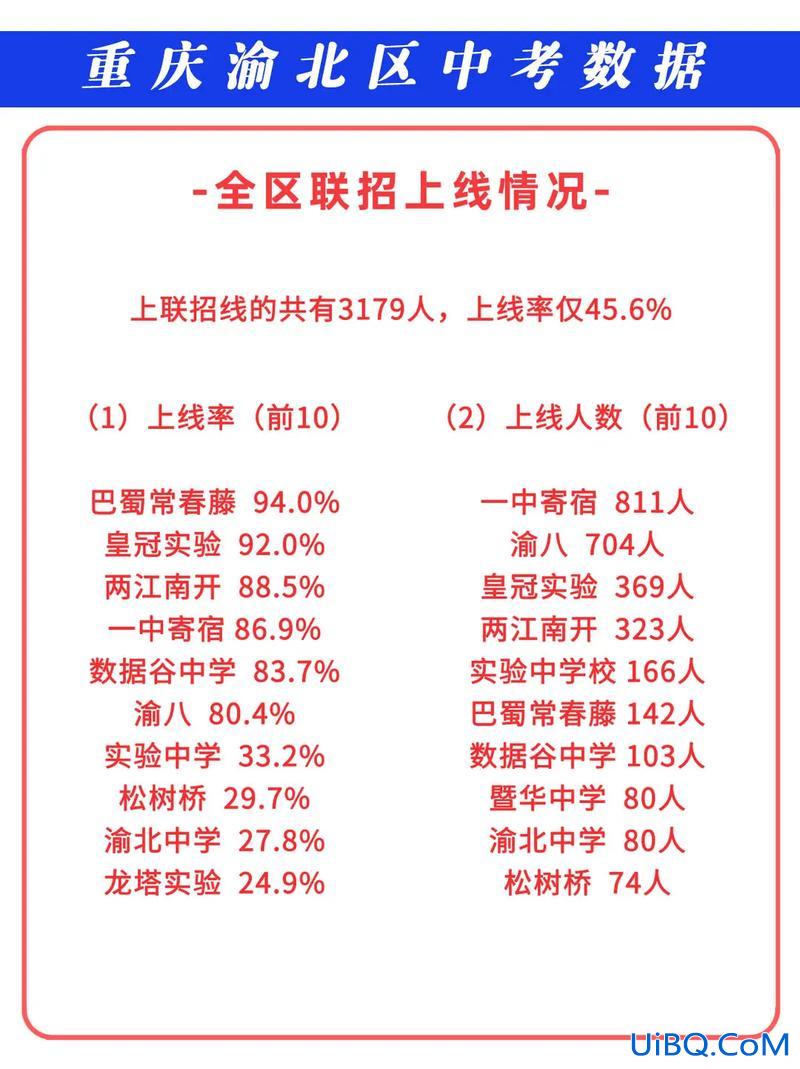 重庆渝北区中考数据

-全区联招上线情况-

上联招线的共有3179人，上线率仅45.6%

（1）上线率（前10）

巴蜀常春藤 94.0%
皇冠实验 92.0%
两江南开 88.5%
一中寄宿 86.9%
数据谷中学 83.7%
渝八 80.4%
实验中学 33.2%
松树桥 29.7%
渝北中学 27.8%
龙塔实验 24.9%

（2）上线人数（前10）

一中寄宿 811人
渝八 704人
皇冠实验 369人
两江南开 323人
实验中学校 166人
巴蜀常春藤 142人
数据谷中学 103人
暨华中学 80人
渝北中学 80人
松树桥 74人

UiBQ.CoM